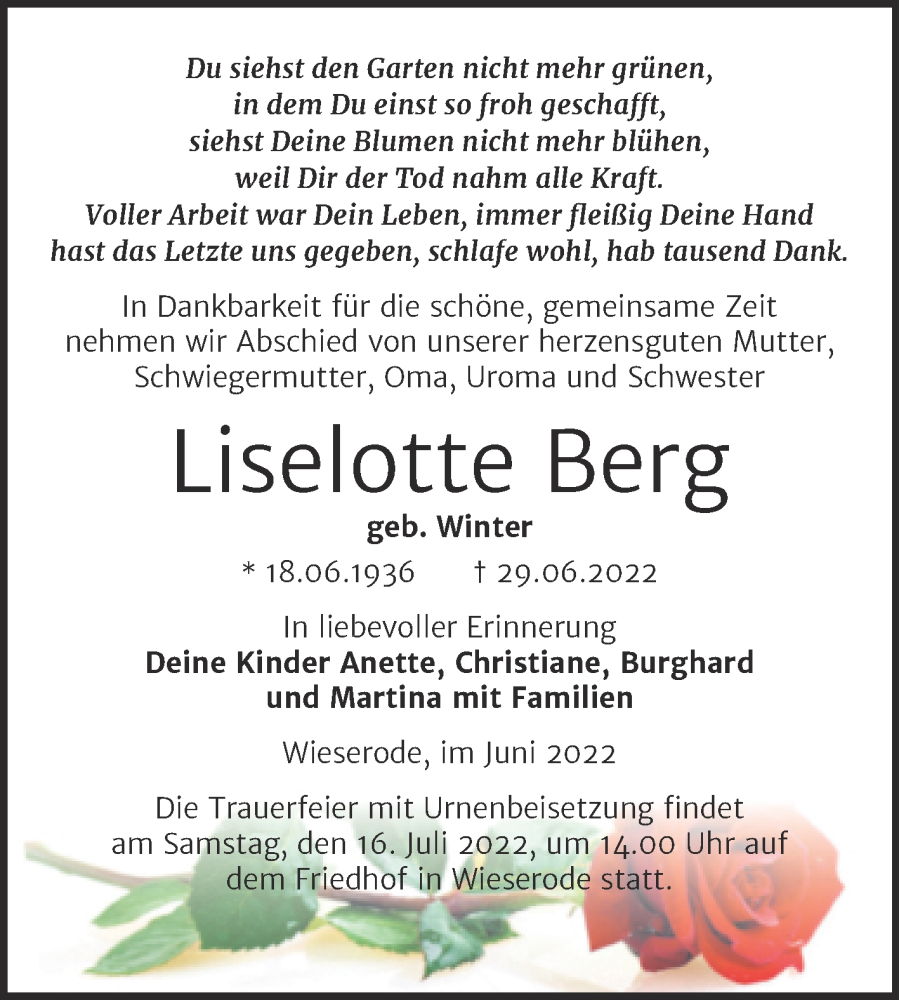 Du siehst den Garten nicht mehr grünen,
in dem Du einst so froh geschafft,
siehst Deine Blumen nicht mehr blühen,
weil Dir der Tod nahm alle Kraft.
Voller Arbeit war Dein Leben, immer fleißig Deine Hand
hast das Letzte uns gegeben, schlafe wohl, hab tausend Dank.

In Dankbarkeit für die schöne, gemeinsame Zeit nehmen wir Abschied von unserer herzensguten Mutter, Schwiegermutter, Oma, Uroma und Schwester

Liselotte Berg

geb. Winter

* 18.06.1936 † 29.06.2022

In liebevoller Erinnerung
Deine Kinder Anette, Christiane, Burghard und Martina mit Familien

Wieserode, im Juni 2022

Die Trauerfeier mit Urnenbeisetzung findet am Samstag, den 16. Juli 2022, um 14.00 Uhr auf dem Friedhof in Wieserode statt.